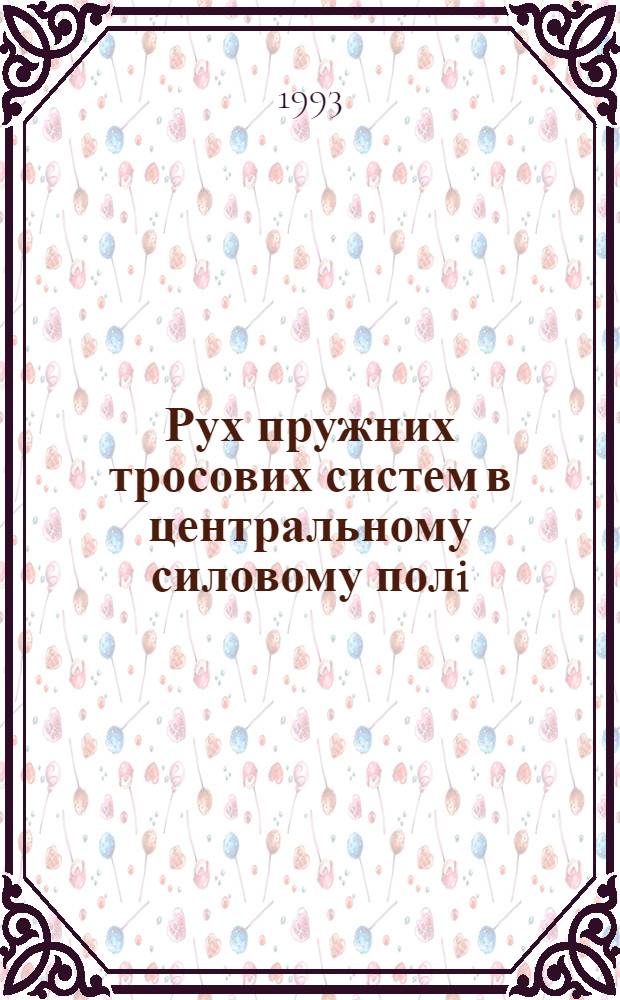 1993

Рух пружних тросових систем в центральному силовому полі